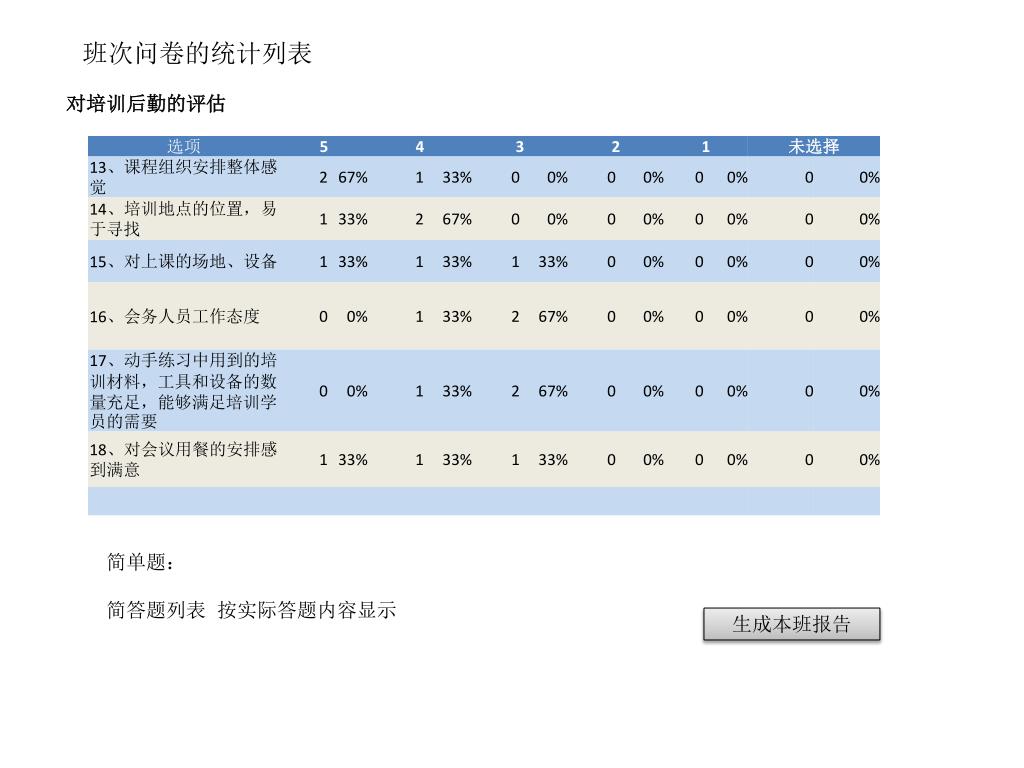 班次问卷的统计列表

对培训后勤的评估

| 选项 | 5 | | 4 | | 3 | | 2 | | 1 | | 未选择 | |
|---|---|---|---|---|---|---|---|---|---|---|---|---|
| 13、课程组织安排整体感觉 | 2 | 67% | 1 | 33% | 0 | 0% | 0 | 0% | 0 | 0% | 0 | 0% |
| 14、培训地点的位置，易于寻找 | 1 | 33% | 2 | 67% | 0 | 0% | 0 | 0% | 0 | 0% | 0 | 0% |
| 15、对上课的场地、设备 | 1 | 33% | 1 | 33% | 1 | 33% | 0 | 0% | 0 | 0% | 0 | 0% |
| 16、会务人员工作态度 | 0 | 0% | 1 | 33% | 2 | 67% | 0 | 0% | 0 | 0% | 0 | 0% |
| 17、动手练习中用到的培训材料，工具和设备的数量充足，能够满足培训学员的需要 | 0 | 0% | 1 | 33% | 2 | 67% | 0 | 0% | 0 | 0% | 0 | 0% |
| 18、对会议用餐的安排感到满意 | 1 | 33% | 1 | 33% | 1 | 33% | 0 | 0% | 0 | 0% | 0 | 0% |

简单题：

简答题列表 按实际答题内容显示

生成本班报告